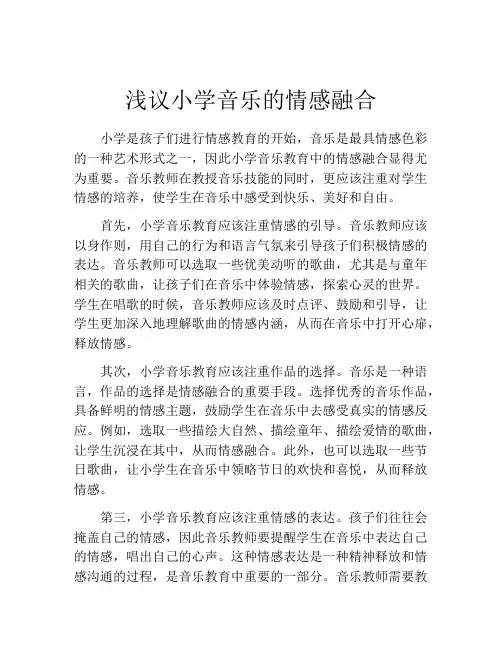 浅议小学音乐的情感融合

小学是孩子们进行情感教育的开始，音乐是最具情感色彩的一种艺术形式之一，因此小学音乐教育中的情感融合显得尤为重要。音乐教师在教授音乐技能的同时，更应该注重对学生情感的培养，使学生在音乐中感受到快乐、美好和自由。

首先，小学音乐教育应该注重情感的引导。音乐教师应该以身作则，用自己的行为和语言气氛来引导孩子们积极情感的表达。音乐教师可以选取一些优美动听的歌曲，尤其是与童年相关的歌曲，让孩子们在音乐中体验情感，探索心灵的世界。学生在唱歌的时候，音乐教师应该及时点评、鼓励和引导，让学生更加深入地理解歌曲的情感内涵，从而在音乐中打开心扉，释放情感。

其次，小学音乐教育应该注重作品的选择。音乐是一种语言，作品的选择是情感融合的重要手段。选择优秀的音乐作品，具备鲜明的情感主题，鼓励学生在音乐中去感受真实的情感反应。例如，选取一些描绘大自然、描绘童年、描绘爱情的歌曲，让学生沉浸在其中，从而情感融合。此外，也可以选取一些节日歌曲，让小学生在音乐中领略节日的欢快和喜悦，从而释放情感。

第三，小学音乐教育应该注重情感的表达。孩子们往往会掩盖自己的情感，因此音乐教师要提醒学生在音乐中表达自己的情感，唱出自己的心声。这种情感表达是一种精神释放和情感沟通的过程，是音乐教育中重要的一部分。音乐教师需要教